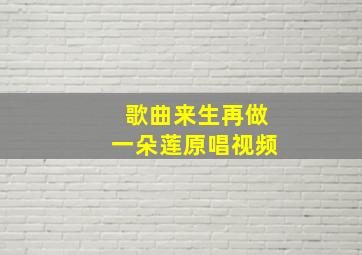 歌曲来生再做
一朵莲原唱视频